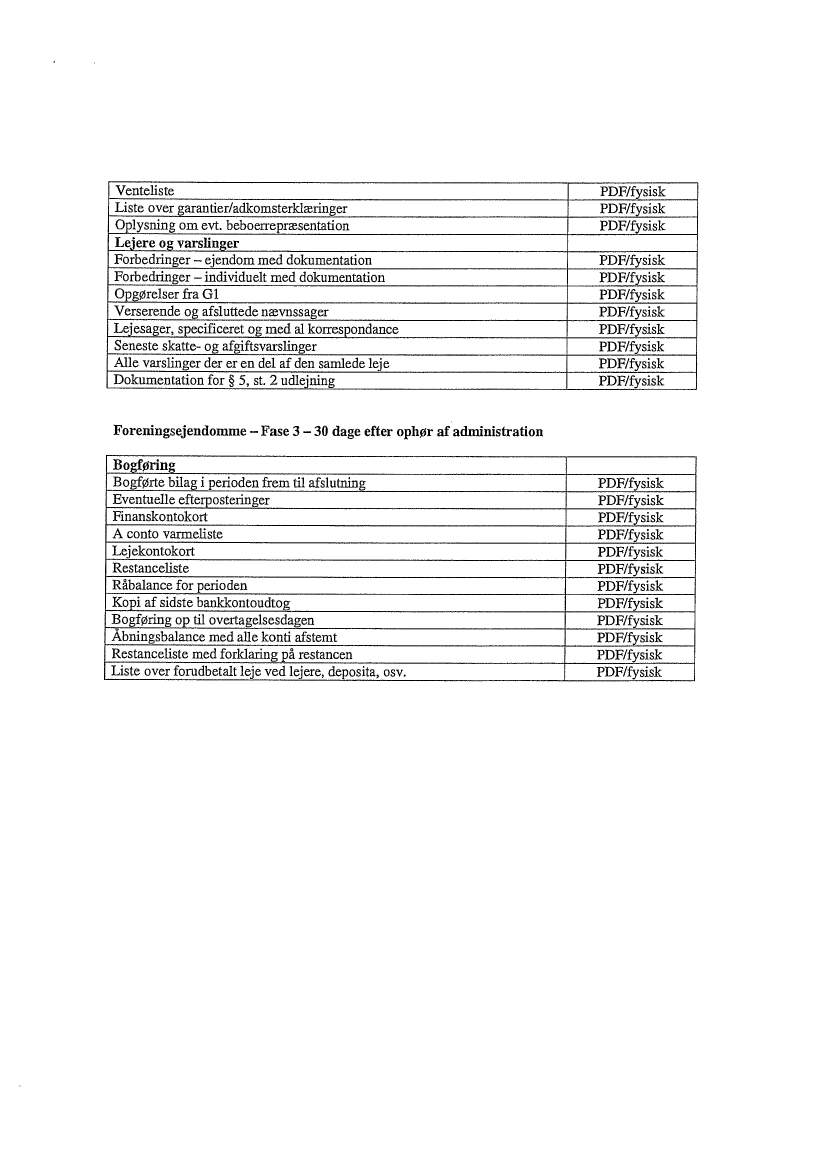 | Venteliste | PDF/fysisk |
|---|---|
| Liste over garantier/adkomsterklæringer | PDF/fysisk |
| Oplysning om evt. beboerrepræsentation | PDF/fysisk |
| **Lejere og varslinger** | |
| Forbedringer – ejendom med dokumentation | PDF/fysisk |
| Forbedringer – individuelt med dokumentation | PDF/fysisk |
| Opgørelser fra G1 | PDF/fysisk |
| Verserende og afsluttede nævnssager | PDF/fysisk |
| Lejesager, specificeret og med al korrespondance | PDF/fysisk |
| Seneste skatte- og afgiftsvarslinger | PDF/fysisk |
| Alle varslinger der er en del af den samlede leje | PDF/fysisk |
| Dokumentation for § 5, st. 2 udlejning | PDF/fysisk |

**Foreningsejendomme – Fase 3 – 30 dage efter ophør af administration**

| **Bogføring** | |
|---|---|
| Bogførte bilag i perioden frem til afslutning | PDF/fysisk |
| Eventuelle efterposteringer | PDF/fysisk |
| Finanskontokort | PDF/fysisk |
| A conto varmeliste | PDF/fysisk |
| Lejekontokort | PDF/fysisk |
| Restanceliste | PDF/fysisk |
| Råbalance for perioden | PDF/fysisk |
| Kopi af sidste bankkontoudtog | PDF/fysisk |
| Bogføring op til overtagelsesdagen | PDF/fysisk |
| Åbningsbalance med alle konti afstemt | PDF/fysisk |
| Restanceliste med forklaring på restancen | PDF/fysisk |
| Liste over forudbetalt leje ved lejere, deposita, osv. | PDF/fysisk |